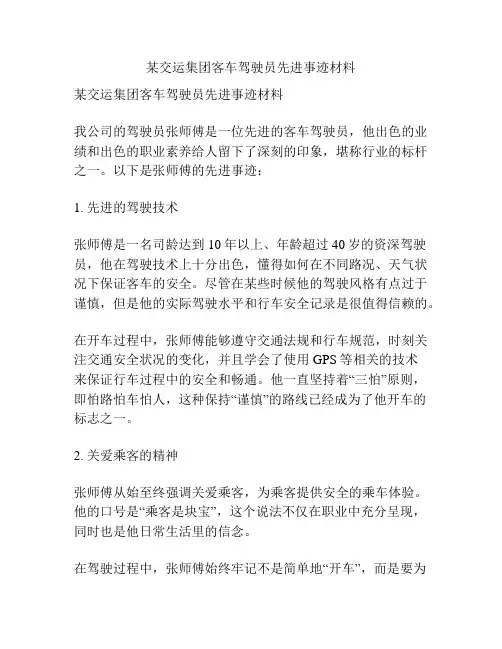 某交运集团客车驾驶员先进事迹材料

某交运集团客车驾驶员先进事迹材料

我公司的驾驶员张师傅是一位先进的客车驾驶员，他出色的业绩和出色的职业素养给人留下了深刻的印象，堪称行业的标杆之一。以下是张师傅的先进事迹：

1. 先进的驾驶技术

张师傅是一名司龄达到10年以上、年龄超过40岁的资深驾驶员，他在驾驶技术上十分出色，懂得如何在不同路况、天气状况下保证客车的安全。尽管在某些时候他的驾驶风格有点过于谨慎，但是他的实际驾驶水平和行车安全记录是很值得信赖的。

在开车过程中，张师傅能够遵守交通法规和行车规范，时刻关注交通安全状况的变化，并且学会了使用GPS等相关的技术来保证行车过程中的安全和畅通。他一直坚持着“三怕”原则，即怕路怕车怕人，这种保持“谨慎”的路线已经成为了他开车的标志之一。

2. 关爱乘客的精神

张师傅从始至终强调关爱乘客，为乘客提供安全的乘车体验。他的口号是“乘客是块宝”，这个说法不仅在职业中充分呈现，同时也是他日常生活里的信念。

在驾驶过程中，张师傅始终牢记不是简单地“开车”，而是要为